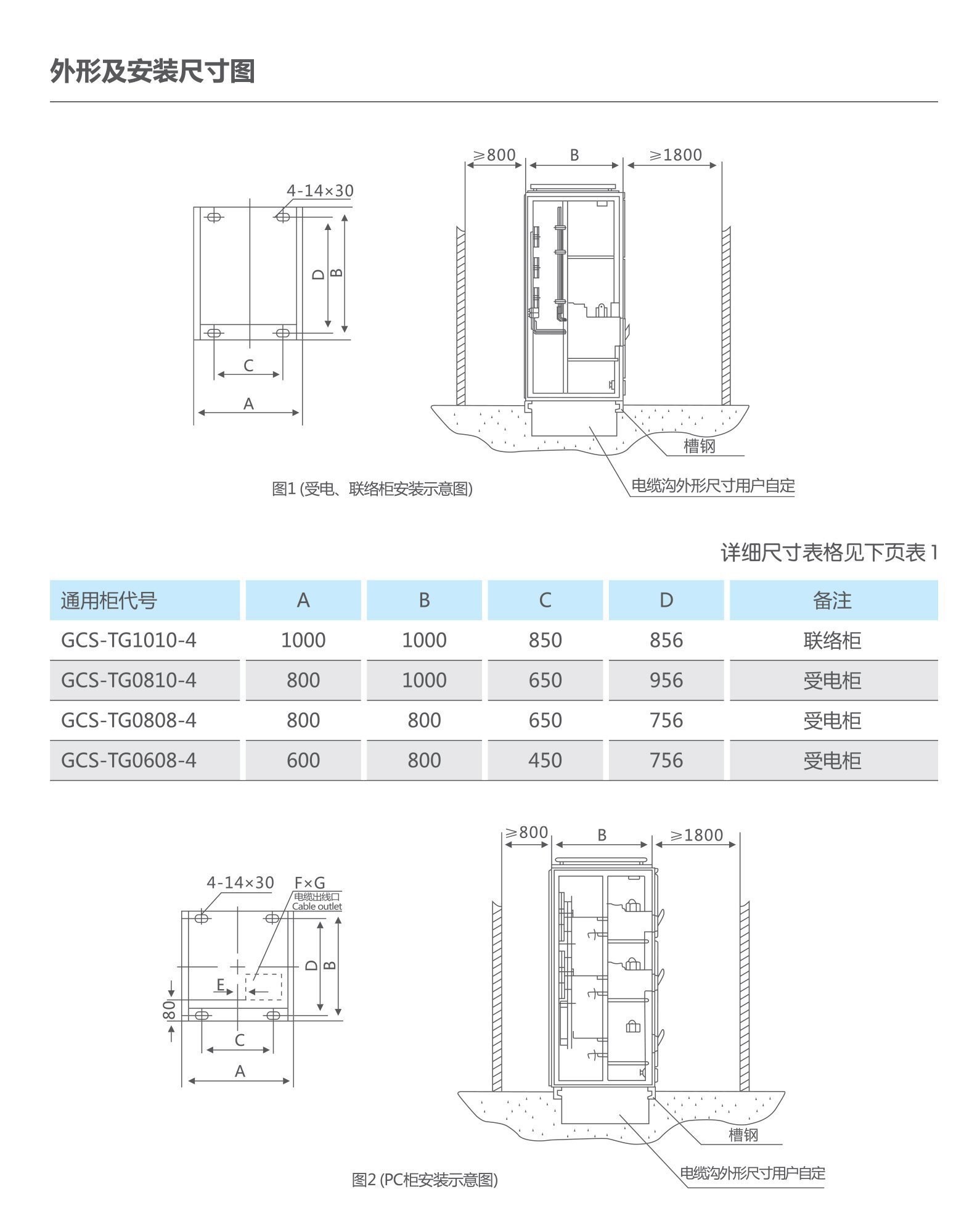 外形及安装尺寸图

4-14×30

D

B

C

A

≥800

B

≥1800

槽钢

电缆沟外形尺寸用户自定

图1 (受电、联络柜安装示意图)

详细尺寸表格见下页表 1

| 通用柜代号 | A | B | C | D | 备注 |
|---|---|---|---|---|---|
| GCS-TG1010-4 | 1000 | 1000 | 850 | 856 | 联络柜 |
| GCS-TG0810-4 | 800 | 1000 | 650 | 956 | 受电柜 |
| GCS-TG0808-4 | 800 | 800 | 650 | 756 | 受电柜 |
| GCS-TG0608-4 | 600 | 800 | 450 | 756 | 受电柜 |

4-14×30

F×G
电缆出线口
Cable outlet

D

B

E

80

C

A

≥800

B

≥1800

槽钢

电缆沟外形尺寸用户自定

图2 (PC柜安装示意图)